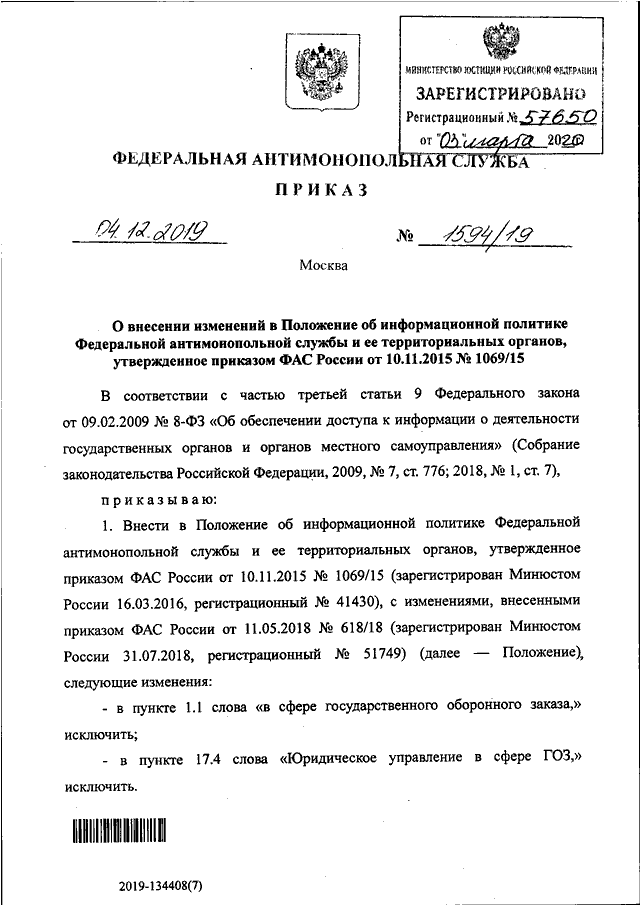 МИНИСТЕРСТВО ЮСТИЦИИ РОССИЙСКОЙ ФЕДЕРАЦИИ
ЗАРЕГИСТРИРОВАНО
Регистрационный № 57650
от "03" марта 2020

ФЕДЕРАЛЬНАЯ АНТИМОНОПОЛЬНАЯ СЛУЖБА

ПРИКАЗ

04.12.2019 № 1594/19

Москва

О внесении изменений в Положение об информационной политике Федеральной антимонопольной службы и ее территориальных органов, утвержденное приказом ФАС России от 10.11.2015 № 1069/15

В соответствии с частью третьей статьи 9 Федерального закона от 09.02.2009 № 8-ФЗ «Об обеспечении доступа к информации о деятельности государственных органов и органов местного самоуправления» (Собрание законодательства Российской Федерации, 2009, № 7, ст. 776; 2018, № 1, ст. 7),

приказываю:

1. Внести в Положение об информационной политике Федеральной антимонопольной службы и ее территориальных органов, утвержденное приказом ФАС России от 10.11.2015 № 1069/15 (зарегистрирован Минюстом России 16.03.2016, регистрационный № 41430), с изменениями, внесенными приказом ФАС России от 11.05.2018 № 618/18 (зарегистрирован Минюстом России 31.07.2018, регистрационный № 51749) (далее — Положение), следующие изменения:

- в пункте 1.1 слова «в сфере государственного оборонного заказа,» исключить;

- в пункте 17.4 слова «Юридическое управление в сфере ГОЗ,» исключить.

2019-134408(7)